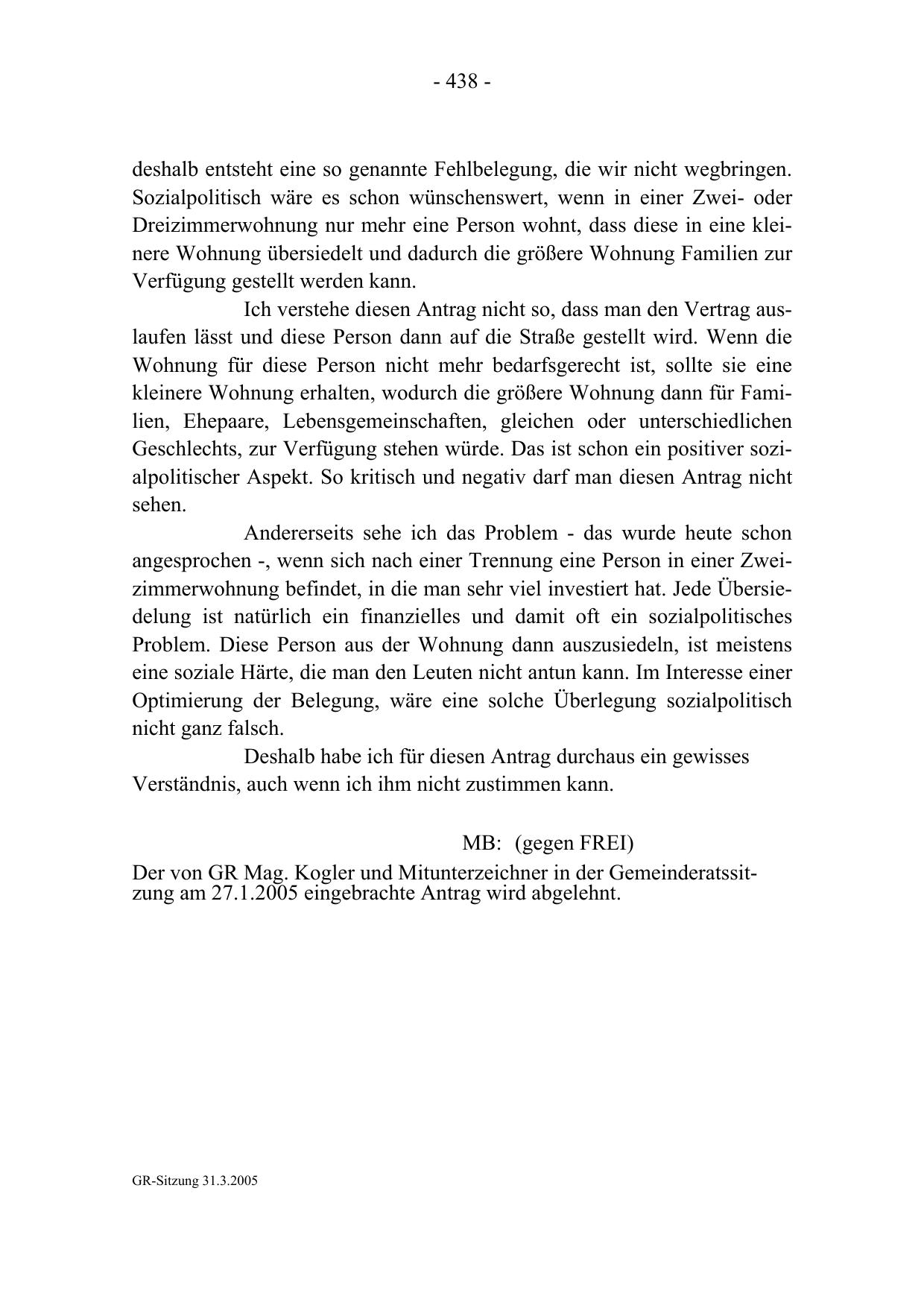 - 438 -

deshalb entsteht eine so genannte Fehlbelegung, die wir nicht wegbringen. Sozialpolitisch wäre es schon wünschenswert, wenn in einer Zwei- oder Dreizimmerwohnung nur mehr eine Person wohnt, dass diese in eine kleinere Wohnung übersiedelt und dadurch die größere Wohnung Familien zur Verfügung gestellt werden kann.

Ich verstehe diesen Antrag nicht so, dass man den Vertrag auslaufen lässt und diese Person dann auf die Straße gestellt wird. Wenn die Wohnung für diese Person nicht mehr bedarfsgerecht ist, sollte sie eine kleinere Wohnung erhalten, wodurch die größere Wohnung dann für Familien, Ehepaare, Lebensgemeinschaften, gleichen oder unterschiedlichen Geschlechts, zur Verfügung stehen würde. Das ist schon ein positiver sozialpolitischer Aspekt. So kritisch und negativ darf man diesen Antrag nicht sehen.

Andererseits sehe ich das Problem - das wurde heute schon angesprochen -, wenn sich nach einer Trennung eine Person in einer Zweizimmerwohnung befindet, in die man sehr viel investiert hat. Jede Übersiedelung ist natürlich ein finanzielles und damit oft ein sozialpolitisches Problem. Diese Person aus der Wohnung dann auszusiedeln, ist meistens eine soziale Härte, die man den Leuten nicht antun kann. Im Interesse einer Optimierung der Belegung, wäre eine solche Überlegung sozialpolitisch nicht ganz falsch.

Deshalb habe ich für diesen Antrag durchaus ein gewisses Verständnis, auch wenn ich ihm nicht zustimmen kann.

MB: (gegen FREI)

Der von GR Mag. Kogler und Mitunterzeichner in der Gemeinderatssitzung am 27.1.2005 eingebrachte Antrag wird abgelehnt.

GR-Sitzung 31.3.2005